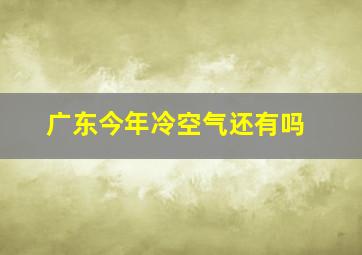 广东今年冷空气还有吗